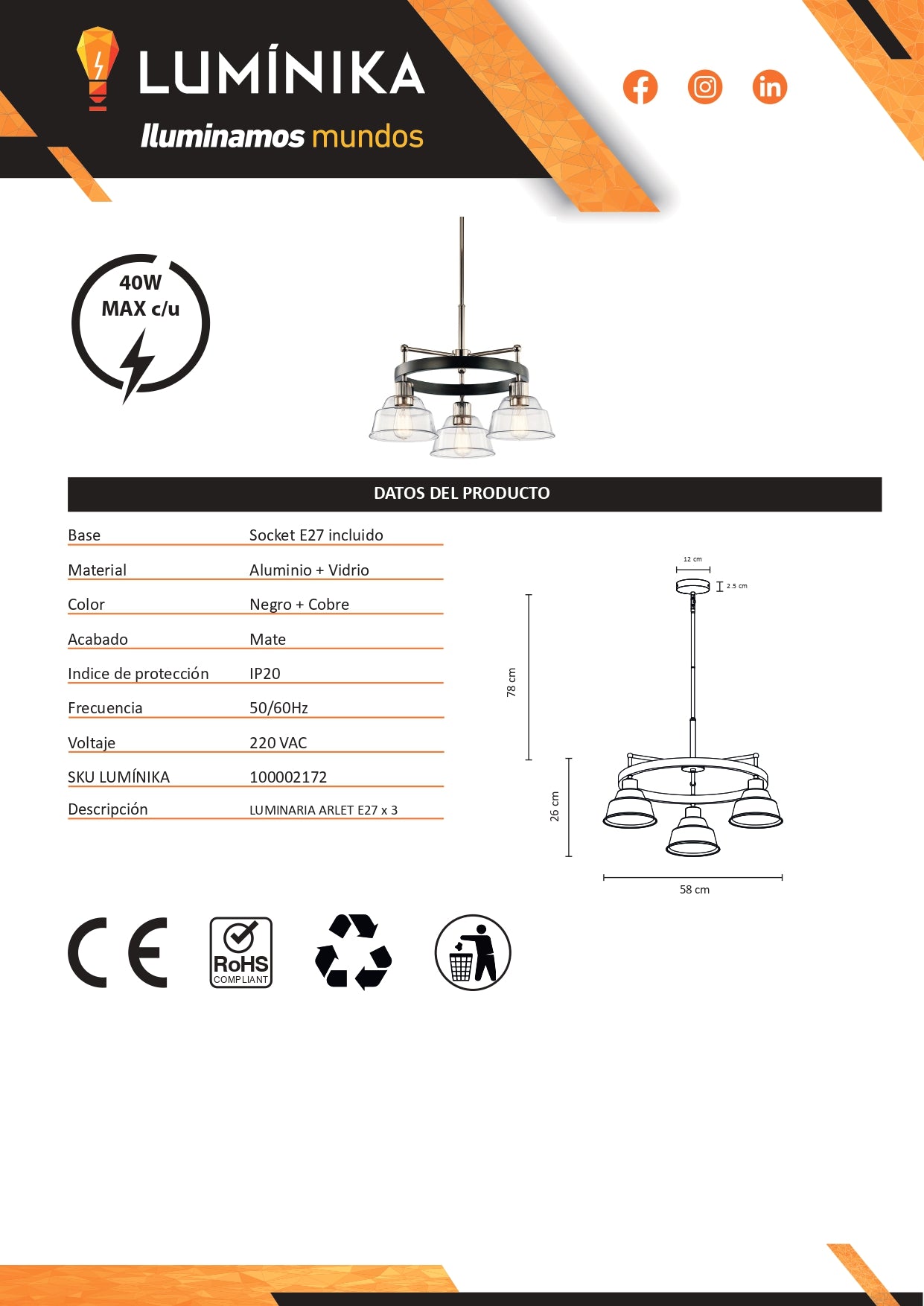 LUMÍNIKA
Iluminamos mundos

40W
MAX c/u

DATOS DEL PRODUCTO

| Base | Socket E27 incluido |
|---|---|
| Material | Aluminio + Vidrio |
| Color | Negro + Cobre |
| Acabado | Mate |
| Indice de protección | IP20 |
| Frecuencia | 50/60Hz |
| Voltaje | 220 VAC |
| SKU LUMÍNIKA | 100002172 |
| Descripción | LUMINARIA ARLET E27 x 3 |

12 cm
2.5 cm
78 cm
26 cm
58 cm

CE
RoHS
COMPLIANT